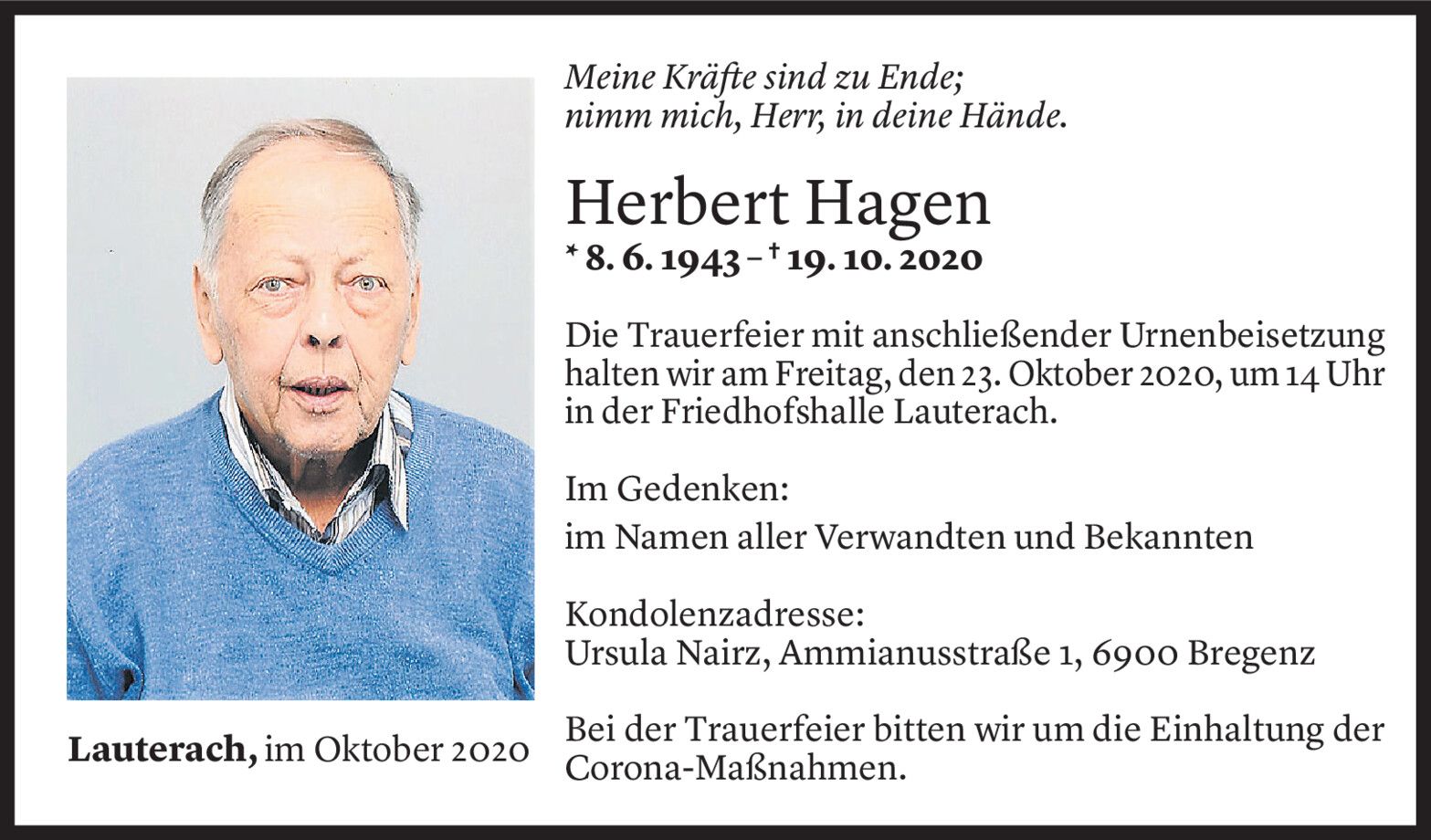 Lauterach, im Oktober 2020

Meine Kräfte sind zu Ende;
nimm mich, Herr, in deine Hände.

Herbert Hagen

* 8. 6. 1943 – † 19. 10. 2020

Die Trauerfeier mit anschließender Urnenbeisetzung halten wir am Freitag, den 23. Oktober 2020, um 14 Uhr in der Friedhofshalle Lauterach.

Im Gedenken:
im Namen aller Verwandten und Bekannten

Kondolenzadresse:
Ursula Nairz, Ammianusstraße 1, 6900 Bregenz

Bei der Trauerfeier bitten wir um die Einhaltung der Corona-Maßnahmen.